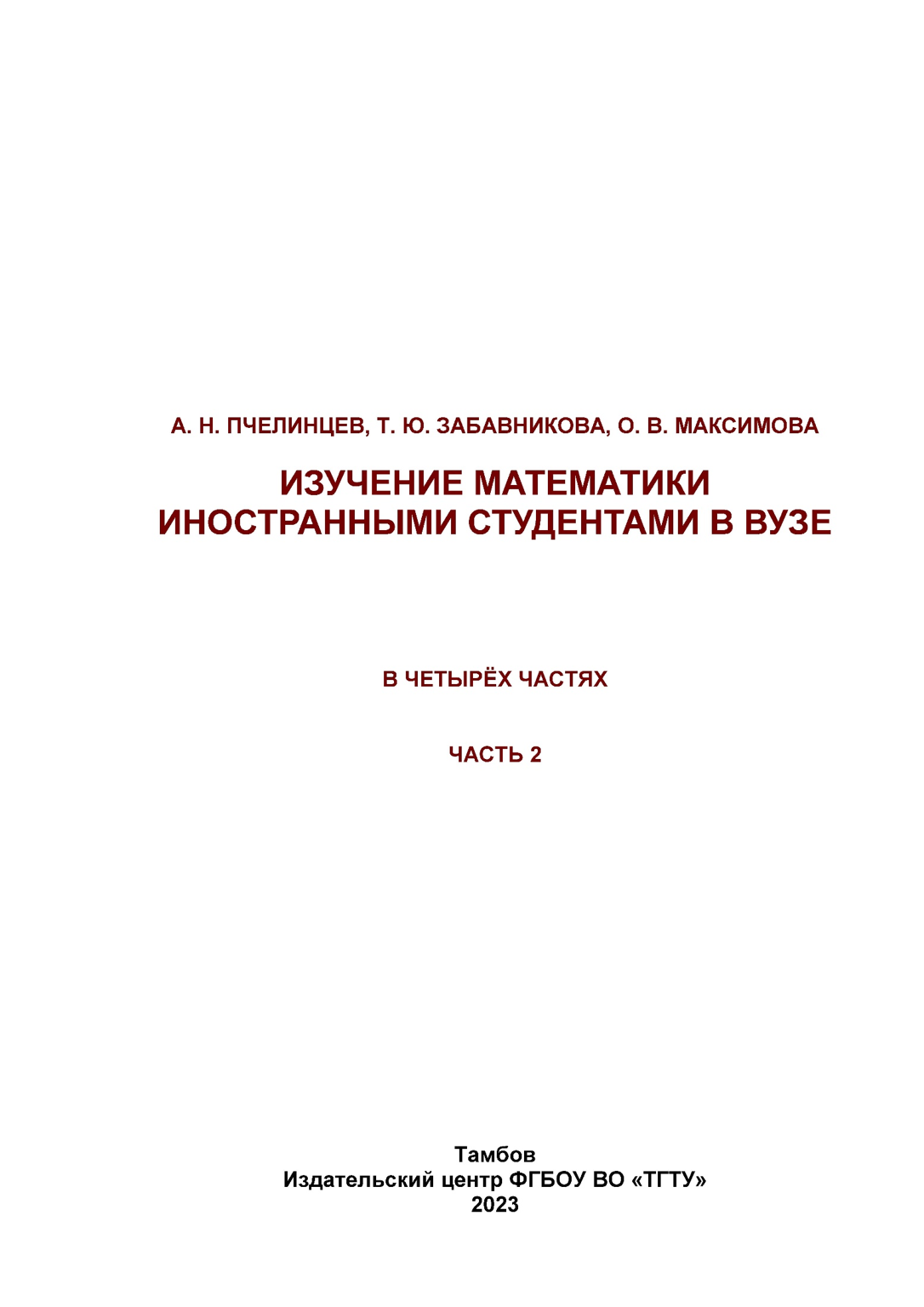 А. Н. ПЧЕЛИНЦЕВ, Т. Ю. ЗАБАВНИКОВА, О. В. МАКСИМОВА

ИЗУЧЕНИЕ МАТЕМАТИКИ ИНОСТРАННЫМИ СТУДЕНТАМИ В ВУЗЕ

В ЧЕТЫРЁХ ЧАСТЯХ

ЧАСТЬ 2

Тамбов
Издательский центр ФГБОУ ВО «ТГТУ»
2023